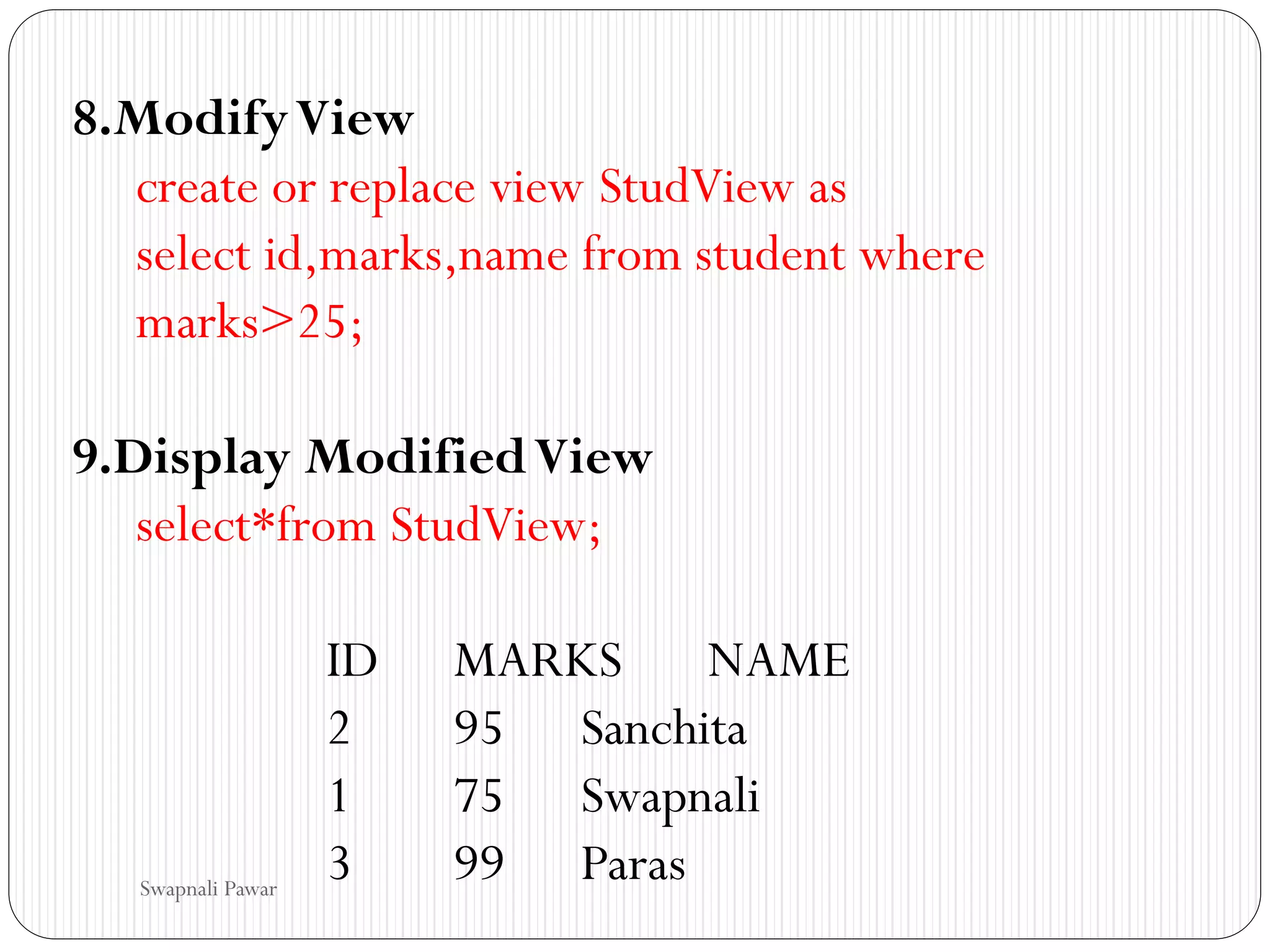 8.Modify View

create or replace view StudView as select id,marks,name from student where marks>25;

9.Display Modified View

select*from StudView;

| ID | MARKS | NAME |
|---|---|---|
| 2 | 95 | Sanchita |
| 1 | 75 | Swapnali |
| 3 | 99 | Paras |

Swapnali Pawar